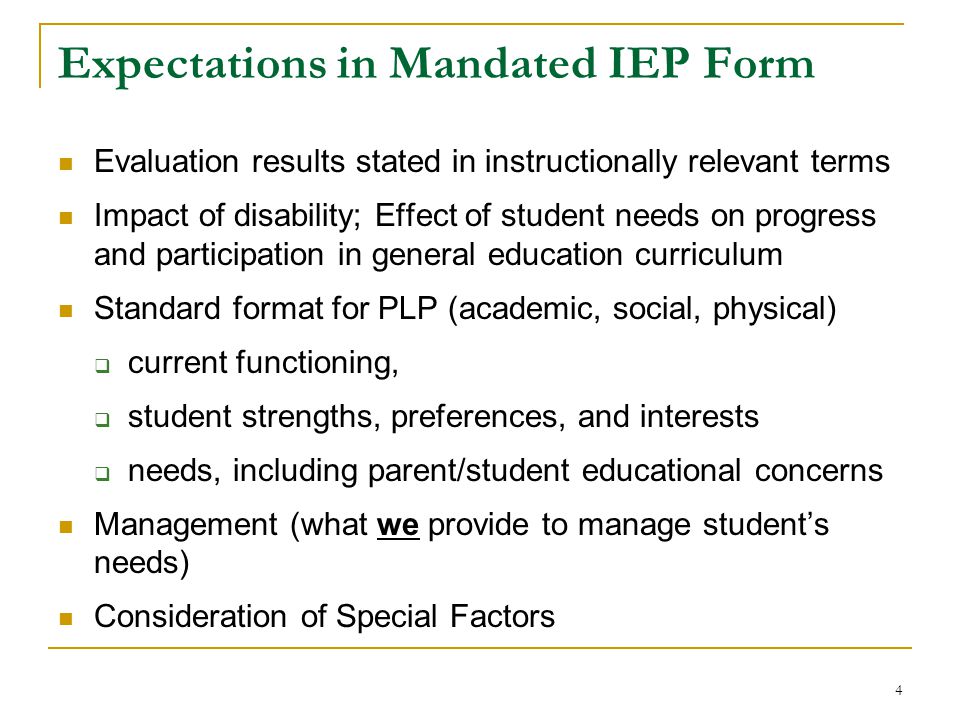 Expectations in Mandated IEP Form

- Evaluation results stated in instructionally relevant terms
- Impact of disability; Effect of student needs on progress and participation in general education curriculum
- Standard format for PLP (academic, social, physical)
  - current functioning,
  - student strengths, preferences, and interests
  - needs, including parent/student educational concerns
- Management (what we provide to manage student's needs)
- Consideration of Special Factors

4